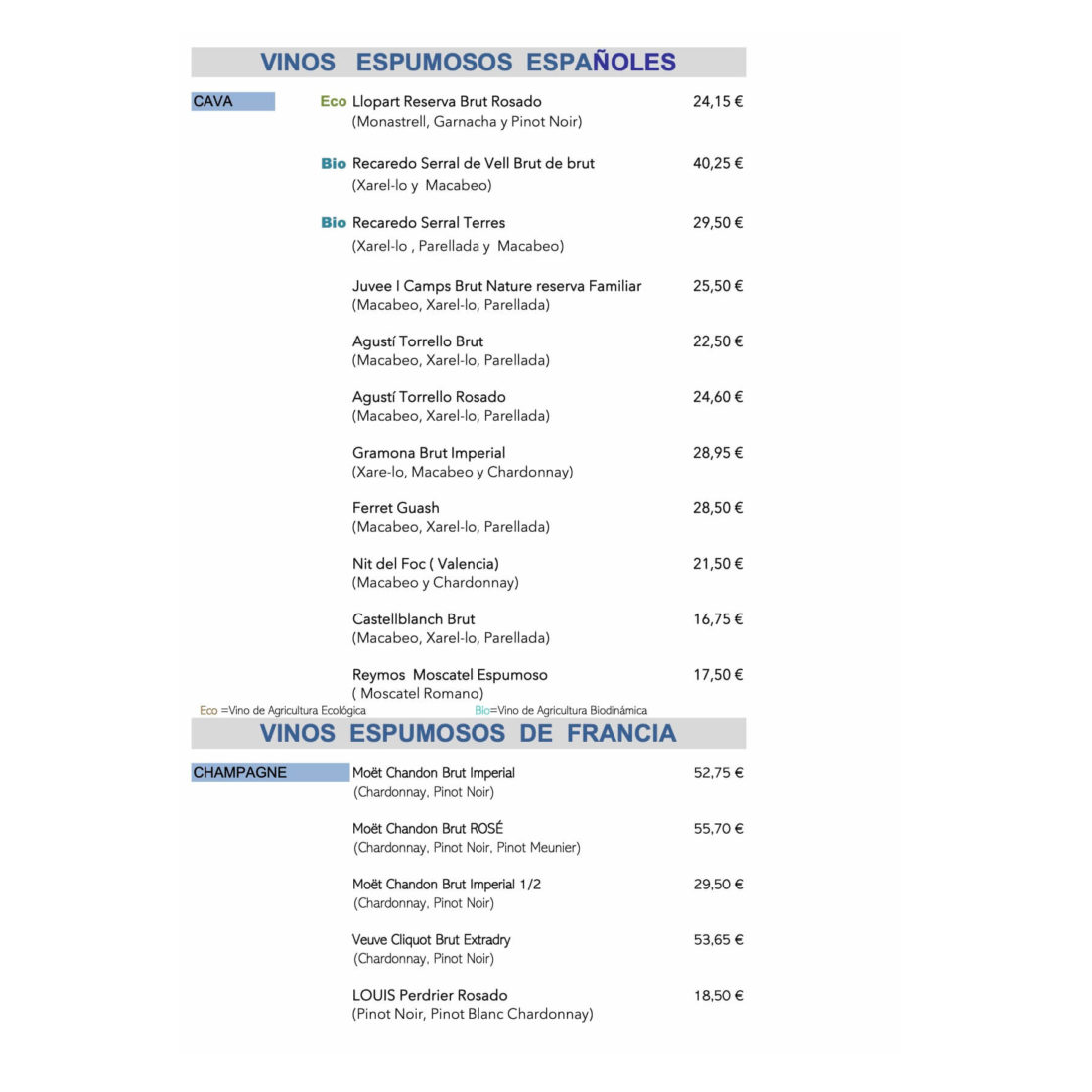 VINOS ESPUMOSOS ESPAÑOLES

CAVA

Eco Llopart Reserva Brut Rosado 24,15 €
(Monastrell, Garnacha y Pinot Noir)

Bio Recaredo Serral de Vell Brut de brut 40,25 €
(Xarel-lo y Macabeo)

Bio Recaredo Serral Terres 29,50 €
(Xarel-lo , Parellada y Macabeo)

Juvee I Camps Brut Nature reserva Familiar 25,50 €
(Macabeo, Xarel-lo, Parellada)

Agustí Torrello Brut 22,50 €
(Macabeo, Xarel-lo, Parellada)

Agustí Torrello Rosado 24,60 €
(Macabeo, Xarel-lo, Parellada)

Gramona Brut Imperial 28,95 €
(Xare-lo, Macabeo y Chardonnay)

Ferret Guash 28,50 €
(Macabeo, Xarel-lo, Parellada)

Nit del Foc ( Valencia) 21,50 €
(Macabeo y Chardonnay)

Castellblanch Brut 16,75 €
(Macabeo, Xarel-lo, Parellada)

Reymos Moscatel Espumoso 17,50 €
( Moscatel Romano)

Eco =Vino de Agricultura Ecológica Bio=Vino de Agricultura Biodinámica

VINOS ESPUMOSOS DE FRANCIA

CHAMPAGNE

Moët Chandon Brut Imperial 52,75 €
(Chardonnay, Pinot Noir)

Moët Chandon Brut ROSÉ 55,70 €
(Chardonnay, Pinot Noir, Pinot Meunier)

Moët Chandon Brut Imperial 1/2 29,50 €
(Chardonnay, Pinot Noir)

Veuve Cliquot Brut Extradry 53,65 €
(Chardonnay, Pinot Noir)

LOUIS Perdrier Rosado 18,50 €
(Pinot Noir, Pinot Blanc Chardonnay)